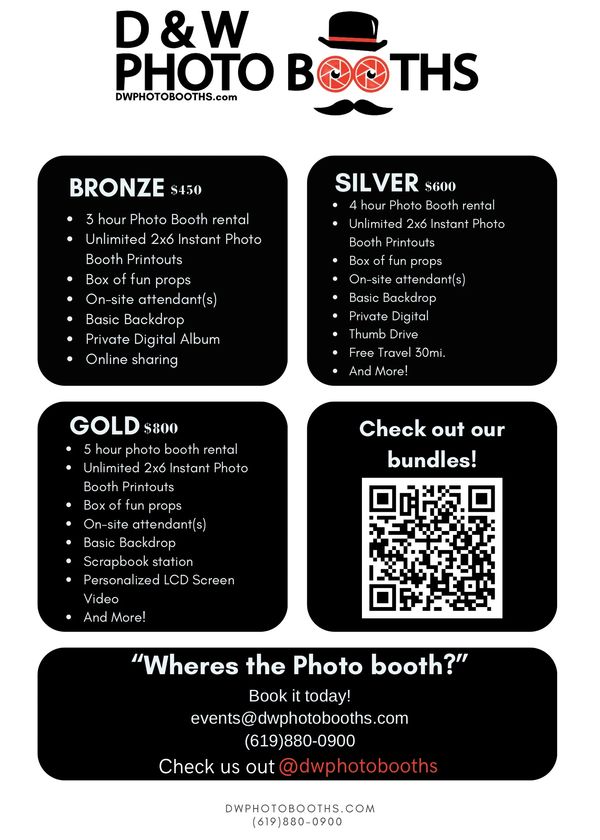 D & W
PHOTO BOOTHS
DWPHOTOBOOTHS.com

BRONZE $450
• 3 hour Photo Booth rental
• Unlimited 2x6 Instant Photo Booth Printouts
• Box of fun props
• On-site attendant(s)
• Basic Backdrop
• Private Digital Album
• Online sharing

SILVER $600
• 4 hour Photo Booth rental
• Unlimited 2x6 Instant Photo Booth Printouts
• Box of fun props
• On-site attendant(s)
• Basic Backdrop
• Private Digital
• Thumb Drive
• Free Travel 30mi.
• And More!

GOLD $800
• 5 hour photo booth rental
• Unlimited 2x6 Instant Photo Booth Printouts
• Box of fun props
• On-site attendant(s)
• Basic Backdrop
• Scrapbook station
• Personalized LCD Screen Video
• And More!

Check out our bundles!

"Wheres the Photo booth?"
Book it today!
events@dwphotobooths.com
(619)880-0900
Check us out @dwphotobooths

DWPHOTOBOOTHS.COM
(619)880-0900